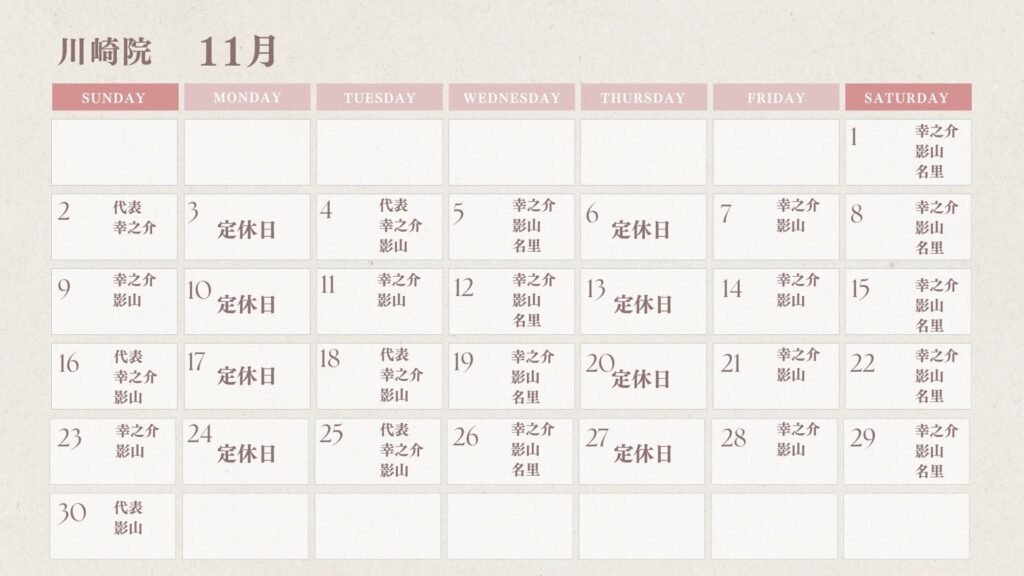 川崎院 11月

| SUNDAY | MONDAY | TUESDAY | WEDNESDAY | THURSDAY | FRIDAY | SATURDAY |
|---|---|---|---|---|---|---|
| | | | | | | 1 幸之介 影山 名里 |
| 2 代表 幸之介 | 3 定休日 | 4 代表 幸之介 影山 | 5 幸之介 影山 名里 | 6 定休日 | 7 幸之介 影山 | 8 幸之介 影山 名里 |
| 9 幸之介 影山 | 10 定休日 | 11 幸之介 影山 | 12 幸之介 影山 名里 | 13 定休日 | 14 幸之介 影山 | 15 幸之介 影山 名里 |
| 16 代表 幸之介 影山 | 17 定休日 | 18 代表 幸之介 影山 | 19 幸之介 影山 名里 | 20 定休日 | 21 幸之介 影山 | 22 幸之介 影山 名里 |
| 23 幸之介 影山 | 24 定休日 | 25 代表 幸之介 影山 | 26 幸之介 影山 名里 | 27 定休日 | 28 幸之介 影山 | 29 幸之介 影山 名里 |
| 30 代表 影山 | | | | | | |